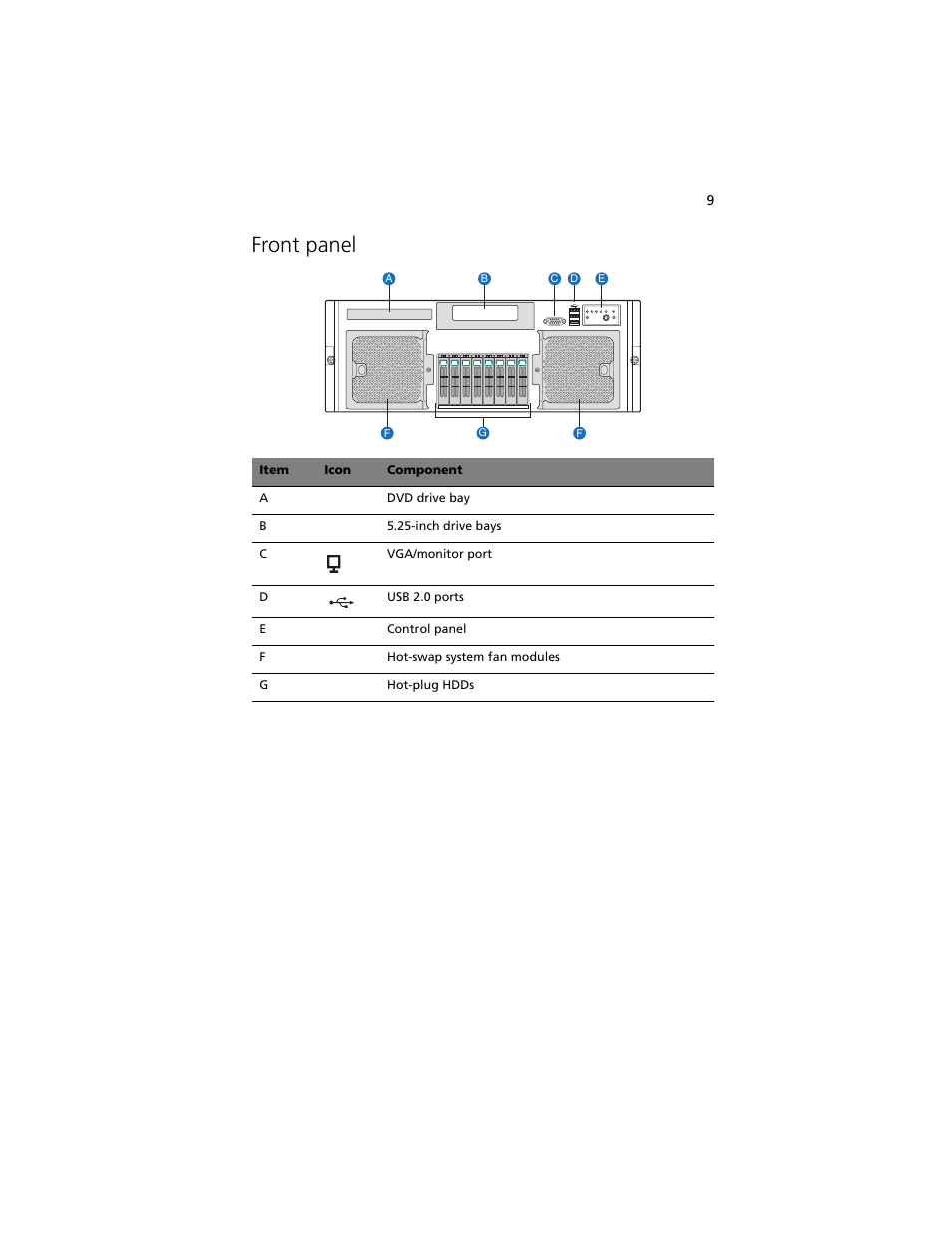 9

Front panel

A B C D E

F G F

| Item | Icon | Component |
|---|---|---|
| A | | DVD drive bay |
| B | | 5.25-inch drive bays |
| C | | VGA/monitor port |
| D | | USB 2.0 ports |
| E | | Control panel |
| F | | Hot-swap system fan modules |
| G | | Hot-plug HDDs |